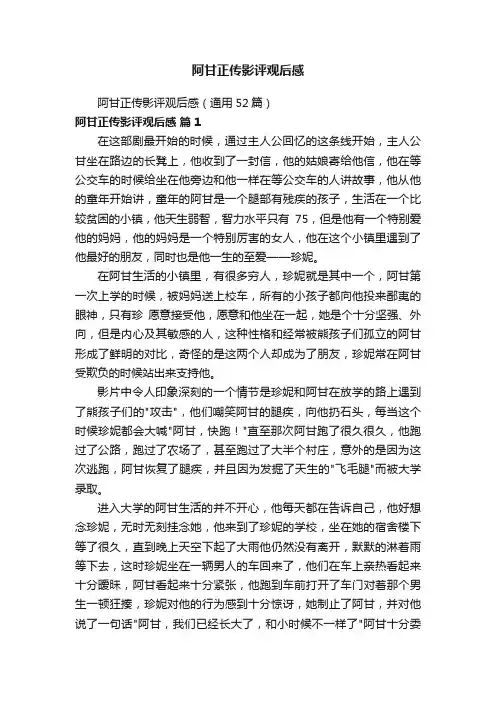 阿甘正传影评观后感

阿甘正传影评观后感（通用52篇）

阿甘正传影评观后感 篇1

在这部剧最开始的时候，通过主人公回忆的这条线开始，主人公甘坐在路边的长凳上，他收到了一封信，他的姑娘寄给他信，他在等公交车的时候给坐在他旁边和他一样在等公交车的人讲故事，他从他的童年开始讲，童年的阿甘是一个腿部有残疾的孩子，生活在一个比较贫困的小镇，他天生弱智，智力水平只有 75，但是他有一个特别爱他的妈妈，他的妈妈是一个特别厉害的女人，他在这个小镇里遇到了他最好的朋友，同时也是他一生的至爱——珍妮。

在阿甘生活的小镇里，有很多穷人，珍妮就是其中一个，阿甘第一次上学的时候，被妈妈送上校车，所有的小孩子都向他投来鄙夷的眼神，只有珍 愿意接受他，愿意和他坐在一起，她是个十分坚强、外向，但是内心及其敏感的人，这种性格和经常被熊孩子们孤立的阿甘形成了鲜明的对比，奇怪的是这两个人却成为了朋友，珍妮常在阿甘受欺负的时候站出来支持他。

影片中令人印象深刻的一个情节是珍妮和阿甘在放学的路上遇到了熊孩子们的"攻击"，他们嘲笑阿甘的腿疾，向他扔石头，每当这个时候珍妮都会大喊"阿甘，快跑！"直至那次阿甘跑了很久很久，他跑过了公路，跑过了农场了，甚至跑过了大半个村庄，意外的是因为这次逃跑，阿甘恢复了腿疾，并且因为发掘了天生的"飞毛腿"而被大学录取。

进入大学的阿甘生活的并不开心，他每天都在告诉自己，他好想念珍妮，无时无刻挂念她，他来到了珍妮的学校，坐在她的宿舍楼下等了很久，直到晚上天空下起了大雨他仍然没有离开，默默的淋着雨等下去，这时珍妮坐在一辆男人的车回来了，他们在车上亲热看起来十分暧昧，阿甘看起来十分紧张，他跑到车前打开了车门对着那个男生一顿狂揍，珍妮对他的行为感到十分惊讶，她制止了阿甘，并对他说了一句话"阿甘，我们已经长大了，和小时候不一样了"阿甘十分委